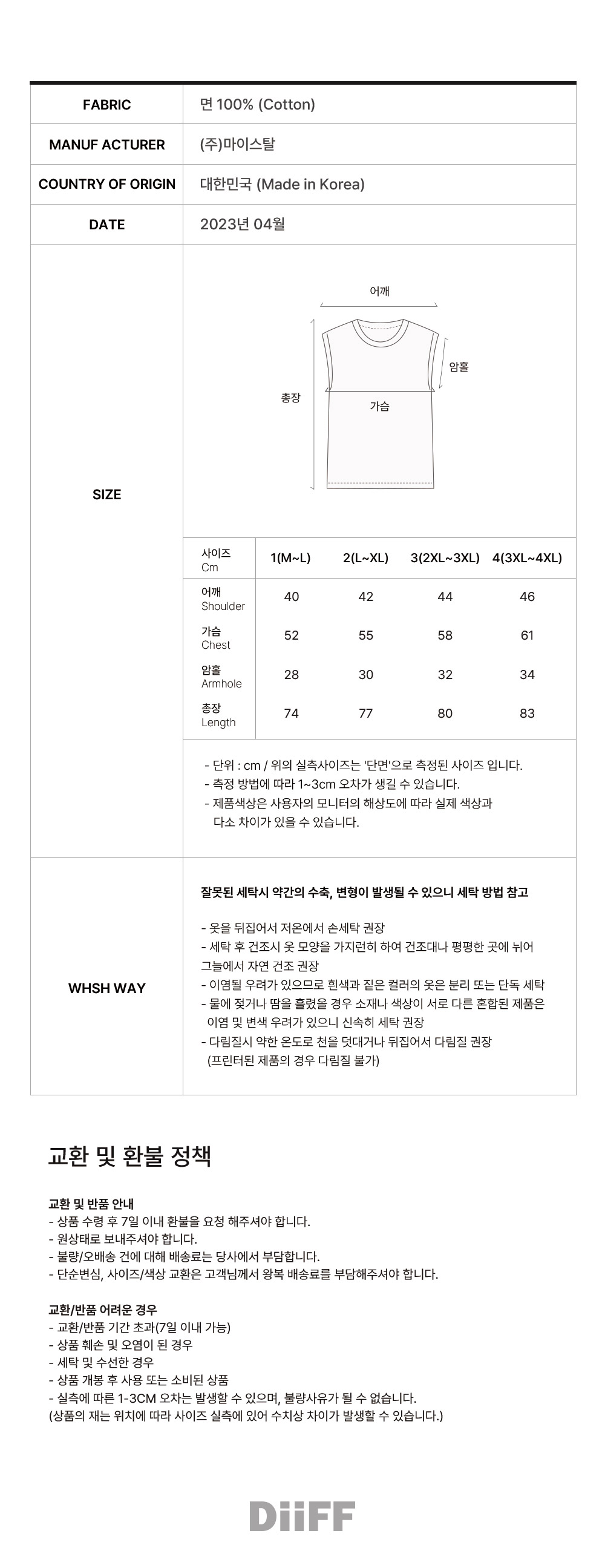 | FABRIC | 면 100% (Cotton) |
|---|---|
| MANUF ACTURER | (주)마이스탈 |
| COUNTRY OF ORIGIN | 대한민국 (Made in Korea) |
| DATE | 2023년 04월 |

SIZE

어깨

암홀

총장

가슴

| 사이즈 Cm | 1(M~L) | 2(L~XL) | 3(2XL~3XL) | 4(3XL~4XL) |
|---|---|---|---|---|
| 어깨 Shoulder | 40 | 42 | 44 | 46 |
| 가슴 Chest | 52 | 55 | 58 | 61 |
| 암홀 Armhole | 28 | 30 | 32 | 34 |
| 총장 Length | 74 | 77 | 80 | 83 |

- 단위 : cm / 위의 실측사이즈는 '단면'으로 측정된 사이즈 입니다.
- 측정 방법에 따라 1~3cm 오차가 생길 수 있습니다.
- 제품색상은 사용자의 모니터의 해상도에 따라 실제 색상과 다소 차이가 있을 수 있습니다.

WHSH WAY

잘못된 세탁시 약간의 수축, 변형이 발생될 수 있으니 세탁 방법 참고

- 옷을 뒤집어서 저온에서 손세탁 권장
- 세탁 후 건조시 옷 모양을 가지런히 하여 건조대나 평평한 곳에 뉘어 그늘에서 자연 건조 권장
- 이염될 우려가 있으므로 흰색과 짙은 컬러의 옷은 분리 또는 단독 세탁
- 물에 젖거나 땀을 흘렸을 경우 소재나 색상이 서로 다른 혼합된 제품은 이염 및 변색 우려가 있으니 신속히 세탁 권장
- 다림질시 약한 온도로 천을 덧대거나 뒤집어서 다림질 권장 (프린터된 제품의 경우 다림질 불가)

교환 및 환불 정책

교환 및 반품 안내
- 상품 수령 후 7일 이내 환불을 요청 해주셔야 합니다.
- 원상태로 보내주셔야 합니다.
- 불량/오배송 건에 대해 배송료는 당사에서 부담합니다.
- 단순변심, 사이즈/색상 교환은 고객님께서 왕복 배송료를 부담해주셔야 합니다.

교환/반품 어려운 경우
- 교환/반품 기간 초과(7일 이내 가능)
- 상품 훼손 및 오염이 된 경우
- 세탁 및 수선한 경우
- 상품 개봉 후 사용 또는 소비된 상품
- 실측에 따른 1-3CM 오차는 발생할 수 있으며, 불량사유가 될 수 없습니다.
(상품의 재는 위치에 따라 사이즈 실측에 있어 수치상 차이가 발생할 수 있습니다.)

DiiFF